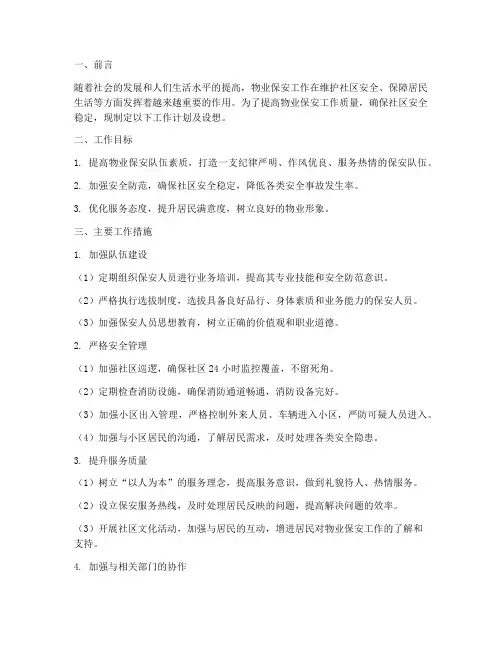 一、前言

随着社会的发展和人们生活水平的提高，物业保安工作在维护社区安全、保障居民生活等方面发挥着越来越重要的作用。为了提高物业保安工作质量，确保社区安全稳定，现制定以下工作计划及设想。

二、工作目标

1. 提高物业保安队伍素质，打造一支纪律严明、作风优良、服务热情的保安队伍。

2. 加强安全防范，确保社区安全稳定，降低各类安全事故发生率。

3. 优化服务态度，提升居民满意度，树立良好的物业形象。

三、主要工作措施

1. 加强队伍建设

（1）定期组织保安人员进行业务培训，提高其专业技能和安全防范意识。

（2）严格执行选拔制度，选拔具备良好品行、身体素质和业务能力的保安人员。

（3）加强保安人员思想教育，树立正确的价值观和职业道德。

2. 严格安全管理

（1）加强社区巡逻，确保社区 24 小时监控覆盖，不留死角。

（2）定期检查消防设施，确保消防通道畅通，消防设备完好。

（3）加强小区出入管理，严格控制外来人员、车辆进入小区，严防可疑人员进入。

（4）加强与小区居民的沟通，了解居民需求，及时处理各类安全隐患。

3. 提升服务质量

（1）树立“以人为本”的服务理念，提高服务意识，做到礼貌待人、热情服务。

（2）设立保安服务热线，及时处理居民反映的问题，提高解决问题的效率。

（3）开展社区文化活动，加强与居民的互动，增进居民对物业保安工作的了解和支持。

4. 加强与相关部门的协作